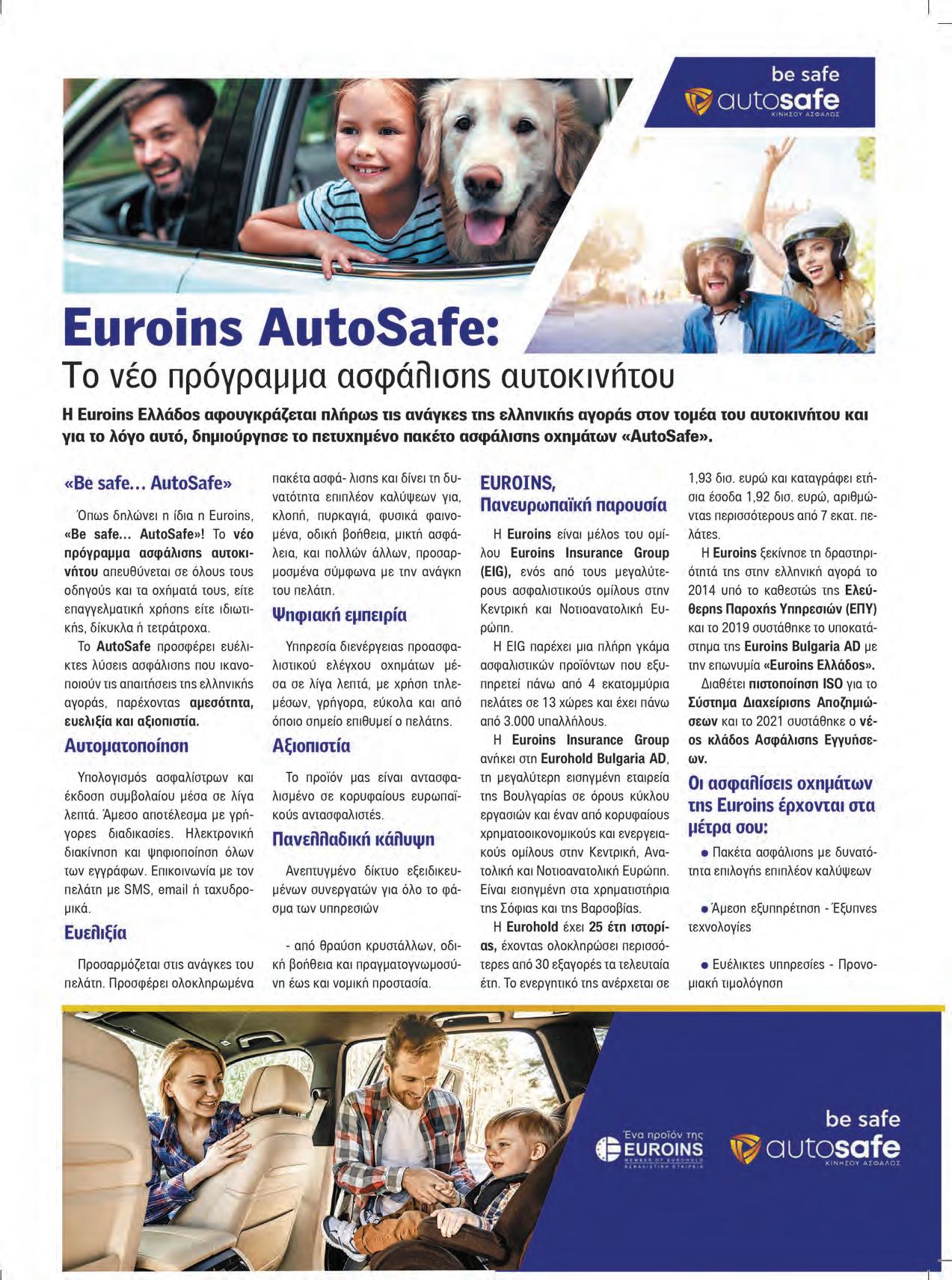 be safe
autosafe
ΚΙΝΗΣΟΥ ΑΣΦΑΛΩΣ

Euroins AutoSafe:
Το νέο πρόγραμμα ασφάλισης αυτοκινήτου

Η Euroins Ελλάδος αφουγκράζεται πλήρως τις ανάγκες της ελληνικής αγοράς στον τομέα του αυτοκινήτου και για το λόγο αυτό, δημιούργησε το πετυχημένο πακέτο ασφάλισης οχημάτων «AutoSafe».

«Be safe… AutoSafe»

Όπως δηλώνει η ίδια η Euroins, «Be safe… AutoSafe»! Το νέο πρόγραμμα ασφάλισης αυτοκινήτου απευθύνεται σε όλους τους οδηγούς και τα οχήματά τους, είτε επαγγελματική χρήσης είτε ιδιωτικής, δίκυκλα ή τετράτροχα.

Το AutoSafe προσφέρει ευέλικτες λύσεις ασφάλισης που ικανοποιούν τις απαιτήσεις της ελληνικής αγοράς, παρέχοντας αμεσότητα, ευελιξία και αξιοπιστία.

Αυτοματοποίηση

Υπολογισμός ασφαλίστρων και έκδοση συμβολαίου μέσα σε λίγα λεπτά. Άμεσο αποτέλεσμα με γρήγορες διαδικασίες. Ηλεκτρονική διακίνηση και ψηφιοποίηση όλων των εγγράφων. Επικοινωνία με τον πελάτη με SMS, email ή ταχυδρομικά.

Ευελιξία

Προσαρμόζεται στις ανάγκες του πελάτη. Προσφέρει ολοκληρωμένα πακέτα ασφά- λισης και δίνει τη δυνατότητα επιπλέον καλύψεων για, κλοπή, πυρκαγιά, φυσικά φαινομένα, οδική βοήθεια, μικτή ασφάλεια, και πολλών άλλων, προσαρμοσμένα σύμφωνα με την ανάγκη του πελάτη.

Ψηφιακή εμπειρία

Υπηρεσία διενέργειας προασφαλιστικού ελέγχου οχημάτων μέσα σε λίγα λεπτά, με χρήση τηλεμέσων, γρήγορα, εύκολα και από όποιο σημείο επιθυμεί ο πελάτης.

Αξιοπιστία

Το προϊόν μας είναι αντασφαλισμένο σε κορυφαίους ευρωπαϊκούς αντασφαλιστές.

Πανελλαδική κάλυψη

Ανεπτυγμένο δίκτυο εξειδικευμένων συνεργατών για όλο το φάσμα των υπηρεσιών

- από θραύση κρυστάλλων, οδική βοήθεια και πραγματογνωμοσύνη έως και νομική προστασία.

EUROINS, Πανευρωπαϊκή παρουσία

Η Euroins είναι μέλος του ομίλου Euroins Insurance Group (EIG), ενός από τους μεγαλύτερους ασφαλιστικούς ομίλους στην Κεντρική και Νοτιοανατολική Ευρώπη.

Η EIG παρέχει μια πλήρη γκάμα ασφαλιστικών προϊόντων που εξυπηρετεί πάνω από 4 εκατομμύρια πελάτες σε 13 χώρες και έχει πάνω από 3.000 υπαλλήλους.

Η Euroins Insurance Group ανήκει στη Eurohold Bulgaria AD, τη μεγαλύτερη εισηγμένη εταιρεία της Βουλγαρίας σε όρους κύκλου εργασιών και έναν από κορυφαίους χρηματοοικονομικούς και ενεργειακούς ομίλους στην Κεντρική, Ανατολική και Νοτιοανατολική Ευρώπη. Είναι εισηγμένη στα χρηματιστήρια της Σόφιας και της Βαρσοβίας.

Η Eurohold έχει 25 έτη ιστορίας, έχοντας ολοκληρώσει περισσότερες από 30 εξαγορές τα τελευταία έτη. Το ενεργητικό της ανέρχεται σε 1,93 δισ. ευρώ και καταγράφει ετήσια έσοδα 1,92 δισ. ευρώ, αριθμώντας περισσότερους από 7 εκατ. πελάτες.

Η Euroins ξεκίνησε τη δραστηριότητά της στην ελληνική αγορά το 2014 υπό το καθεστώς της Ελεύθερης Παροχής Υπηρεσιών (ΕΠΥ) και το 2019 συστάθηκε το υποκατάστημα της Euroins Bulgaria AD με την επωνυμία «Euroins Ελλάδος».

Διαθέτει πιστοποίηση ISO για το Σύστημα Διαχείρισης Αποζημιώσεων και το 2021 συστάθηκε ο νέος κλάδος Ασφάλισης Εγγυήσεων.

Οι ασφαλίσεις οχημάτων της Euroins έρχονται στα μέτρα σου:

● Πακέτα ασφάλισης με δυνατότητα επιλογής επιπλέον καλύψεων

● Άμεση εξυπηρέτηση - Έξυπνες τεχνολογίες

● Ευέλικτες υπηρεσίες - Προνομιακή τιμολόγηση

Ένα προϊόν της
EUROINS
MEMBER OF EUROHOLD
ΑΣΦΑΛΙΣΤΙΚΗ ΕΤΑΙΡΕΙΑ

be safe
autosafe
ΚΙΝΗΣΟΥ ΑΣΦΑΛΩΣ